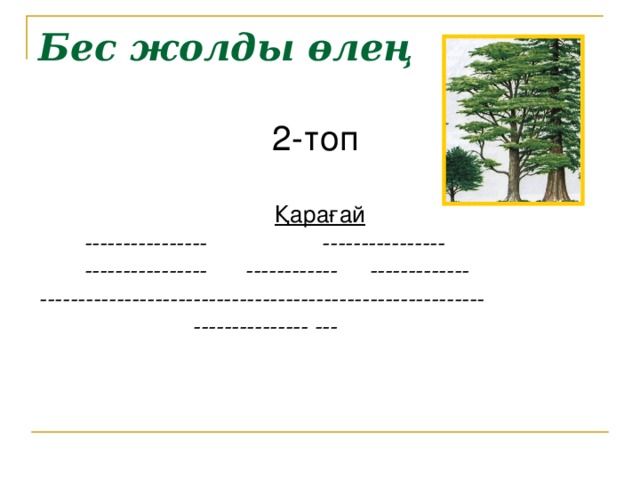 Бес жолды өлең

2-топ

Қарағай

---------------- ----------------

---------------- ------------ -------------

-----------------------------------------------------------

--------------- ---